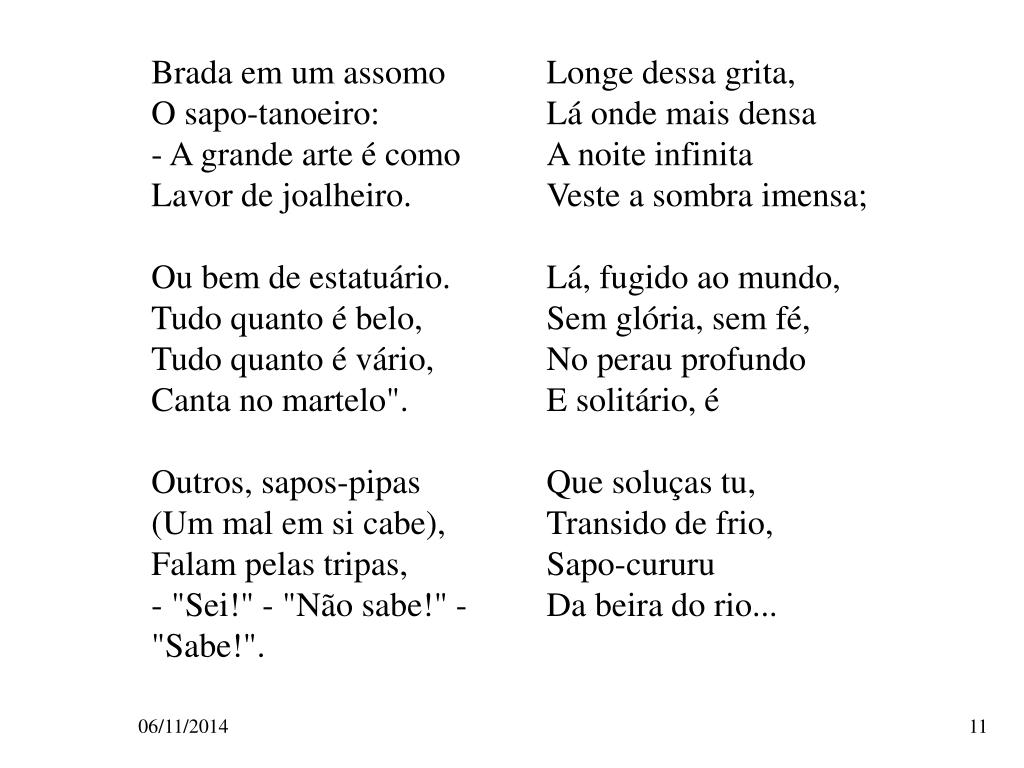 Brada em um assomo
O sapo-tanoeiro:
- A grande arte é como
Lavor de joalheiro.

Ou bem de estatuário.
Tudo quanto é belo,
Tudo quanto é vário,
Canta no martelo".

Outros, sapos-pipas
(Um mal em si cabe),
Falam pelas tripas,
- "Sei!" - "Não sabe!" - "Sabe!".

Longe dessa grita,
Lá onde mais densa
A noite infinita
Veste a sombra imensa;

Lá, fugido ao mundo,
Sem glória, sem fé,
No perau profundo
E solitário, é

Que soluças tu,
Transido de frio,
Sapo-cururu
Da beira do rio...

06/11/2014

11